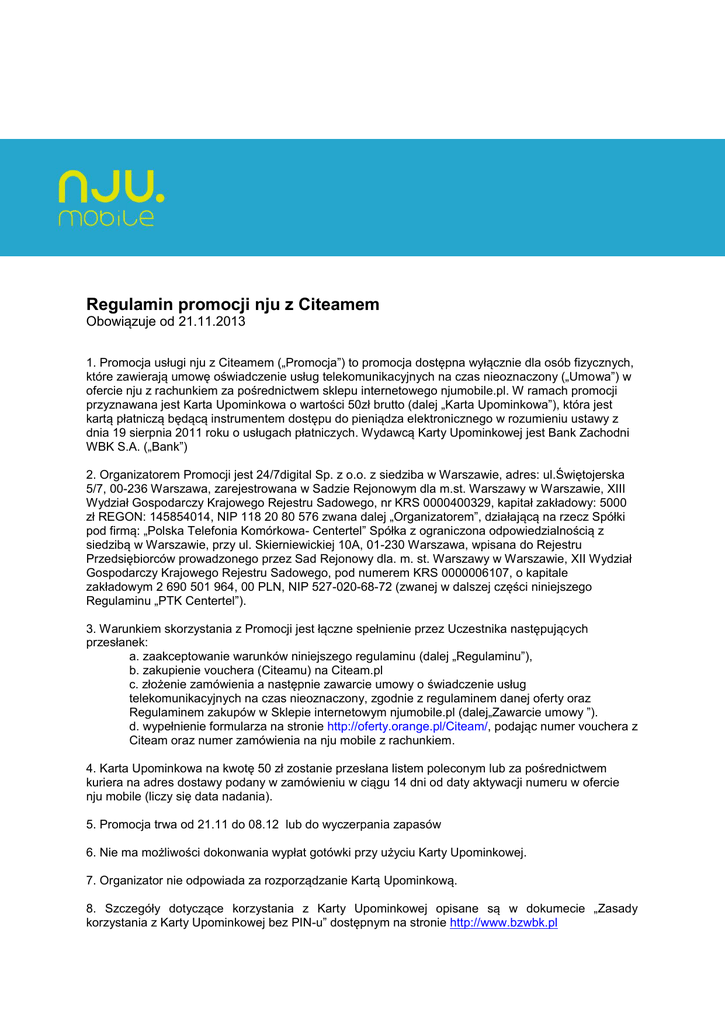 nju. mobile

Regulamin promocji nju z Citeamem
Obowiązuje od 21.11.2013

1. Promocja usługi nju z Citeamem („Promocja") to promocja dostępna wyłącznie dla osób fizycznych, które zawierają umowę oświadczenie usług telekomunikacyjnych na czas nieoznaczony („Umowa") w ofercie nju z rachunkiem za pośrednictwem sklepu internetowego njumobile.pl. W ramach promocji przyznawana jest Karta Upominkowa o wartości 50zł brutto (dalej „Karta Upominkowa"), która jest kartą płatniczą będącą instrumentem dostępu do pieniądza elektronicznego w rozumieniu ustawy z dnia 19 sierpnia 2011 roku o usługach płatniczych. Wydawcą Karty Upominkowej jest Bank Zachodni WBK S.A. („Bank")

2. Organizatorem Promocji jest 24/7digital Sp. z o.o. z siedziba w Warszawie, adres: ul.Świętojerska 5/7, 00-236 Warszawa, zarejestrowana w Sadzie Rejonowym dla m.st. Warszawy w Warszawie, XIII Wydział Gospodarczy Krajowego Rejestru Sadowego, nr KRS 0000400329, kapitał zakładowy: 5000 zł REGON: 145854014, NIP 118 20 80 576 zwana dalej „Organizatorem", działającą na rzecz Spółki pod firmą: „Polska Telefonia Komórkowa- Centertel" Spółka z ograniczona odpowiedzialnością z siedzibą w Warszawie, przy ul. Skierniewickiej 10A, 01-230 Warszawa, wpisana do Rejestru Przedsiębiorców prowadzonego przez Sad Rejonowy dla. m. st. Warszawy w Warszawie, XII Wydział Gospodarczy Krajowego Rejestru Sadowego, pod numerem KRS 0000006107, o kapitale zakładowym 2 690 501 964, 00 PLN, NIP 527-020-68-72 (zwanej w dalszej części niniejszego Regulaminu „PTK Centertel").

3. Warunkiem skorzystania z Promocji jest łączne spełnienie przez Uczestnika następujących przesłanek:
a. zaakceptowanie warunków niniejszego regulaminu (dalej „Regulaminu"),
b. zakupienie vouchera (Citeamu) na Citeam.pl
c. złożenie zamówienia a następnie zawarcie umowy o świadczenie usług telekomunikacyjnych na czas nieoznaczony, zgodnie z regulaminem danej oferty oraz Regulaminem zakupów w Sklepie internetowym njumobile.pl (dalej„Zawarcie umowy ").
d. wypełnienie formularza na stronie http://oferty.orange.pl/Citeam/, podając numer vouchera z Citeam oraz numer zamówienia na nju mobile z rachunkiem.

4. Karta Upominkowa na kwotę 50 zł zostanie przesłana listem poleconym lub za pośrednictwem kuriera na adres dostawy podany w zamówieniu w ciągu 14 dni od daty aktywacji numeru w ofercie nju mobile (liczy się data nadania).

5. Promocja trwa od 21.11 do 08.12 lub do wyczerpania zapasów

6. Nie ma możliwości dokonywania wypłat gotówki przy użyciu Karty Upominkowej.

7. Organizator nie odpowiada za rozporządzanie Kartą Upominkową.

8. Szczegóły dotyczące korzystania z Karty Upominkowej opisane są w dokumecie „Zasady korzystania z Karty Upominkowej bez PIN-u" dostępnym na stronie http://www.bzwbk.pl